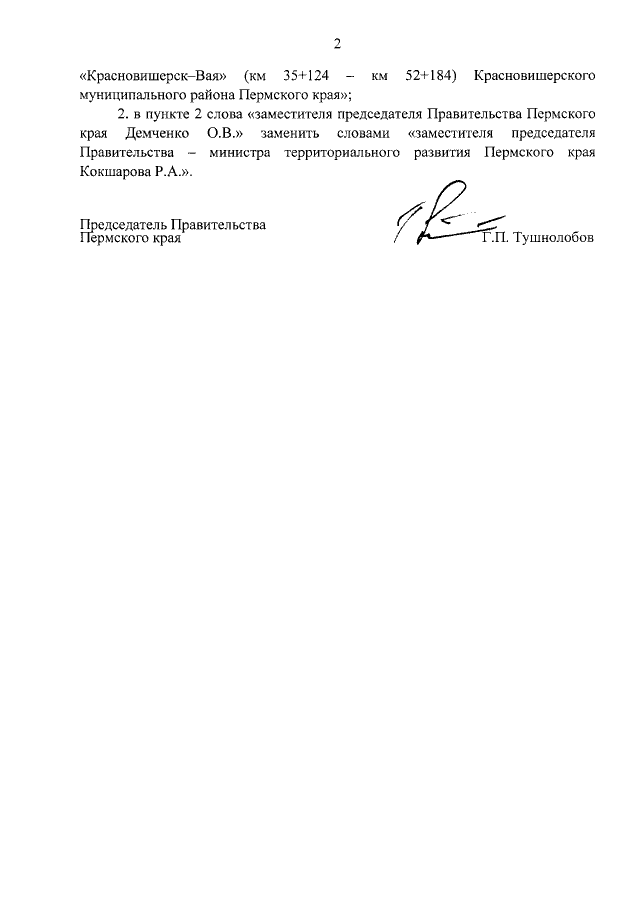 2

«Красновишерск–Вая» (км 35+124 – км 52+184) Красновишерского муниципального района Пермского края»;

2. в пункте 2 слова «заместителя председателя Правительства Пермского края Демченко О.В.» заменить словами «заместителя председателя Правительства – министра территориального развития Пермского края Кокшарова Р.А.».

Председатель Правительства Пермского края Г.П. Тушнолобов